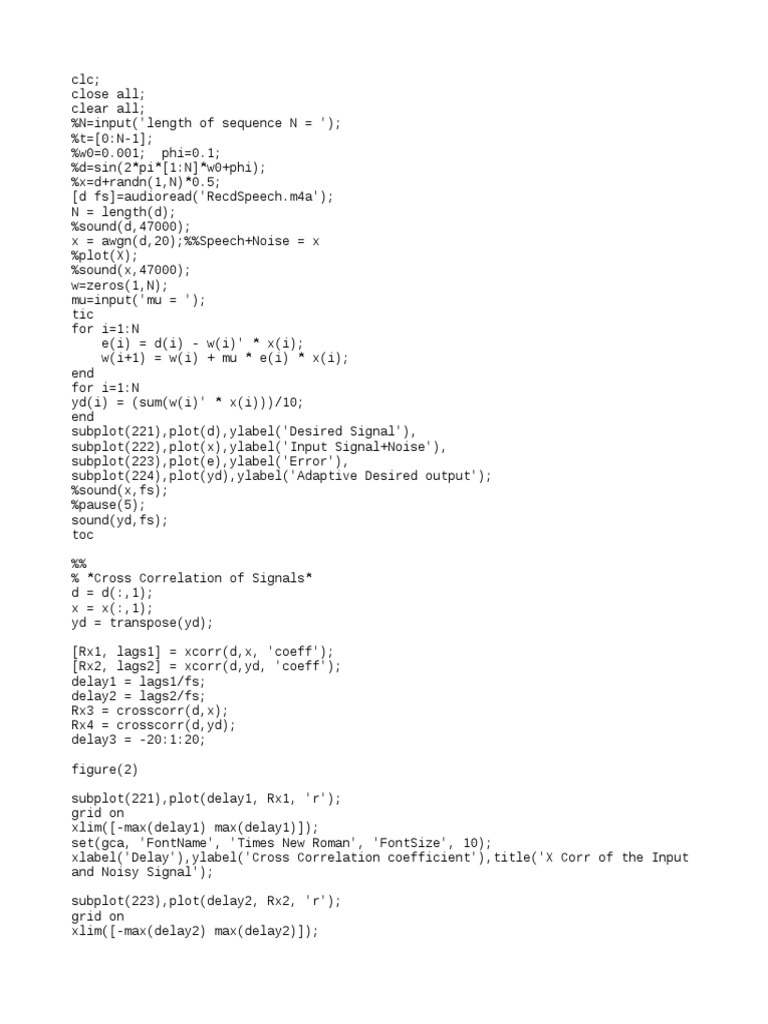 clc;
close all;
clear all;
%N=input('length of sequence N = ');
%t=[0:N-1];
%w0=0.001;  phi=0.1;
%d=sin(2*pi*[1:N]*w0+phi);
%x=d+randn(1,N)*0.5;
[d fs]=audioread('RecdSpeech.m4a');
N = length(d);
%sound(d,47000);
x = awgn(d,20);%%Speech+Noise = x
%plot(X);
%sound(x,47000);
w=zeros(1,N);
mu=input('mu = ');
tic
for i=1:N
    e(i) = d(i) - w(i)' * x(i);
    w(i+1) = w(i) + mu * e(i) * x(i);
end
for i=1:N
yd(i) = (sum(w(i)' * x(i)))/10;
end
subplot(221),plot(d),ylabel('Desired Signal'),
subplot(222),plot(x),ylabel('Input Signal+Noise'),
subplot(223),plot(e),ylabel('Error'),
subplot(224),plot(yd),ylabel('Adaptive Desired output');
%sound(x,fs);
%pause(5);
sound(yd,fs);
toc

%%
% *Cross Correlation of Signals*
d = d(:,1);
x = x(:,1);
yd = transpose(yd);

[Rx1, lags1] = xcorr(d,x, 'coeff');
[Rx2, lags2] = xcorr(d,yd, 'coeff');
delay1 = lags1/fs;
delay2 = lags2/fs;
Rx3 = crosscorr(d,x);
Rx4 = crosscorr(d,yd);
delay3 = -20:1:20;

figure(2)

subplot(221),plot(delay1, Rx1, 'r');
grid on
xlim([-max(delay1) max(delay1)]);
set(gca, 'FontName', 'Times New Roman', 'FontSize', 10);
xlabel('Delay'),ylabel('Cross Correlation coefficient'),title('X Corr of the Input and Noisy Signal');

subplot(223),plot(delay2, Rx2, 'r');
grid on
xlim([-max(delay2) max(delay2)]);